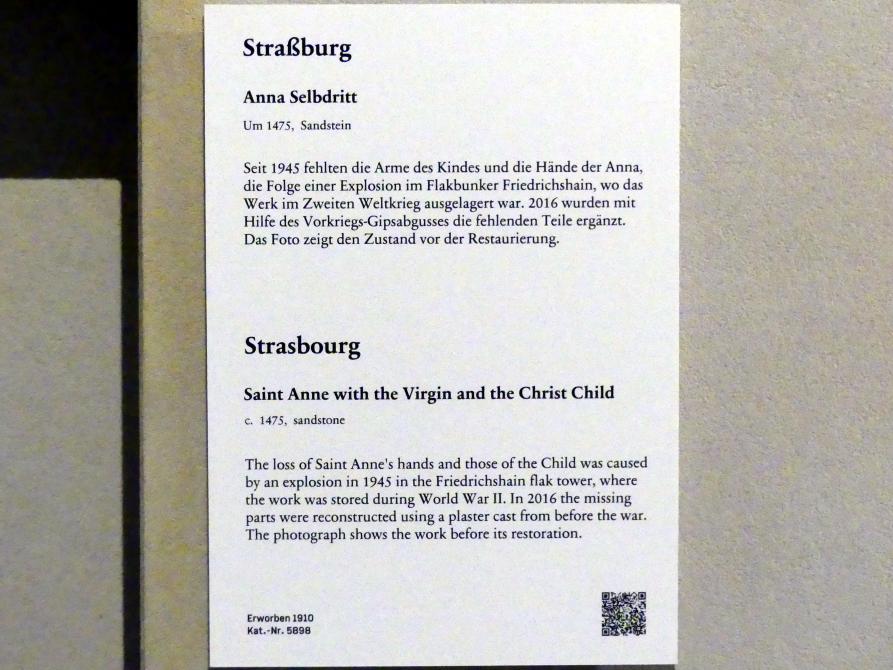 Straßburg

Anna Selbdritt

Um 1475, Sandstein

Seit 1945 fehlten die Arme des Kindes und die Hände der Anna, die Folge einer Explosion im Flakbunker Friedrichshain, wo das Werk im Zweiten Weltkrieg ausgelagert war. 2016 wurden mit Hilfe des Vorkriegs-Gipsabgusses die fehlenden Teile ergänzt. Das Foto zeigt den Zustand vor der Restaurierung.

Strasbourg

Saint Anne with the Virgin and the Christ Child

c. 1475, sandstone

The loss of Saint Anne's hands and those of the Child was caused by an explosion in 1945 in the Friedrichshain flak tower, where the work was stored during World War II. In 2016 the missing parts were reconstructed using a plaster cast from before the war. The photograph shows the work before its restoration.

Erworben 1910
Kat.-Nr. 5898